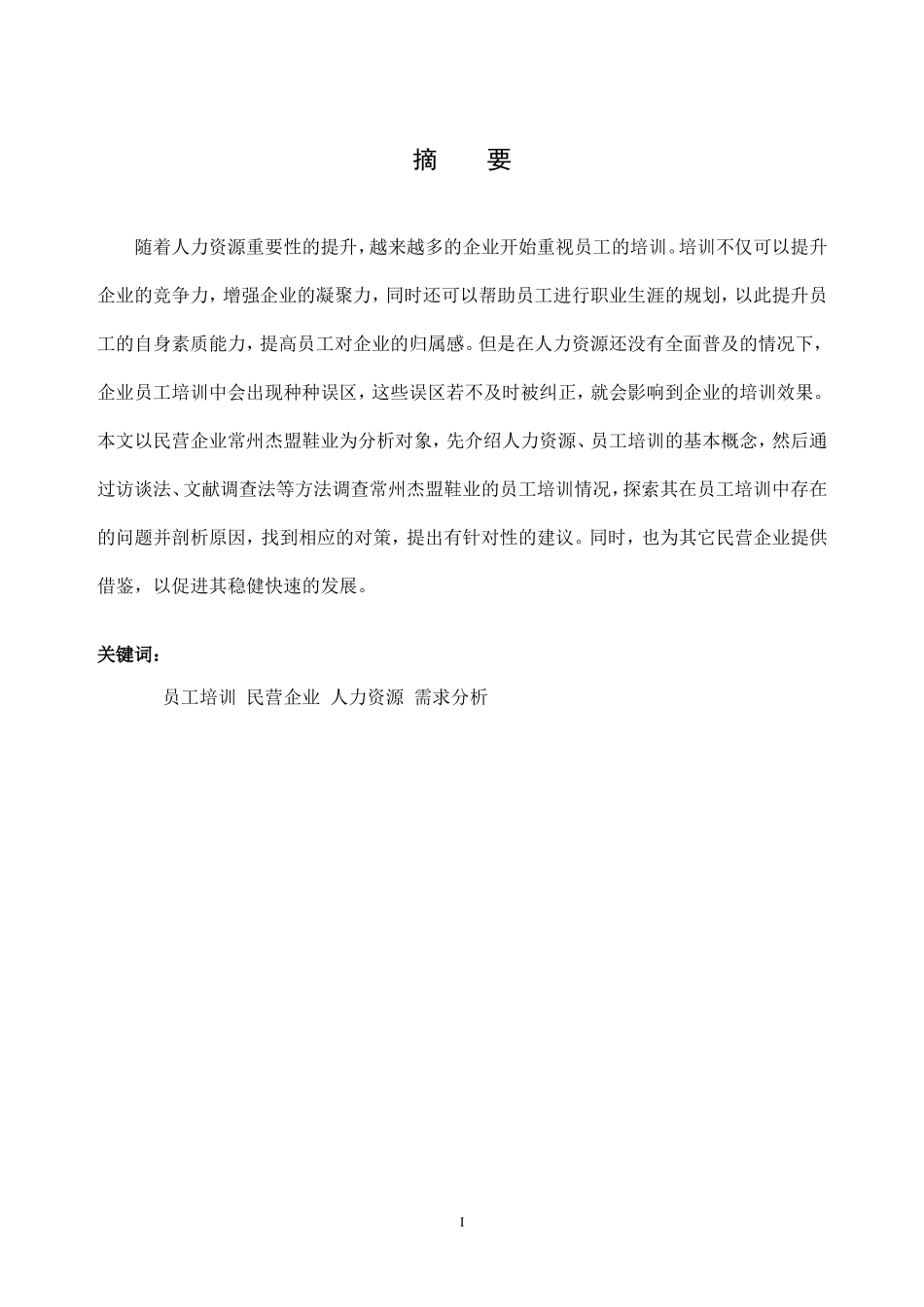 摘　要

随着人力资源重要性的提升，越来越多的企业开始重视员工的培训。培训不仅可以提升企业的竞争力，增强企业的凝聚力，同时还可以帮助员工进行职业生涯的规划，以此提升员工的自身素质能力，提高员工对企业的归属感。但是在人力资源还没有全面普及的情况下，企业员工培训中会出现种种误区，这些误区若不及时被纠正，就会影响到企业的培训效果。本文以民营企业常州杰盟鞋业为分析对象，先介绍人力资源、员工培训的基本概念，然后通过访谈法、文献调查法等方法调查常州杰盟鞋业的员工培训情况，探索其在员工培训中存在的问题并剖析原因，找到相应的对策，提出有针对性的建议。同时，也为其它民营企业提供借鉴，以促进其稳健快速的发展。

关键词：

员工培训 民营企业 人力资源 需求分析

I